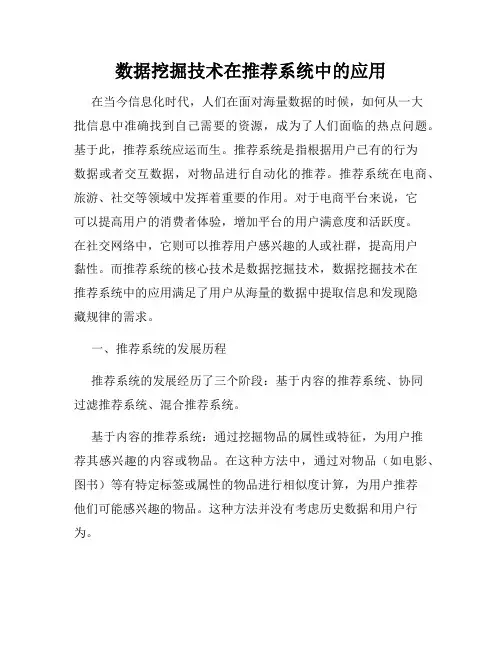 数据挖掘技术在推荐系统中的应用

在当今信息化时代，人们在面对海量数据的时候，如何从一大批信息中准确找到自己需要的资源，成为了人们面临的热点问题。基于此，推荐系统应运而生。推荐系统是指根据用户已有的行为数据或者交互数据，对物品进行自动化的推荐。推荐系统在电商、旅游、社交等领域中发挥着重要的作用。对于电商平台来说，它可以提高用户的消费者体验，增加平台的用户满意度和活跃度。在社交网络中，它则可以推荐用户感兴趣的人或社群，提高用户黏性。而推荐系统的核心技术是数据挖掘技术，数据挖掘技术在推荐系统中的应用满足了用户从海量的数据中提取信息和发现隐藏规律的需求。

一、推荐系统的发展历程

推荐系统的发展经历了三个阶段：基于内容的推荐系统、协同过滤推荐系统、混合推荐系统。

基于内容的推荐系统：通过挖掘物品的属性或特征，为用户推荐其感兴趣的内容或物品。在这种方法中，通过对物品（如电影、图书）等有特定标签或属性的物品进行相似度计算，为用户推荐他们可能感兴趣的物品。这种方法并没有考虑历史数据和用户行为。